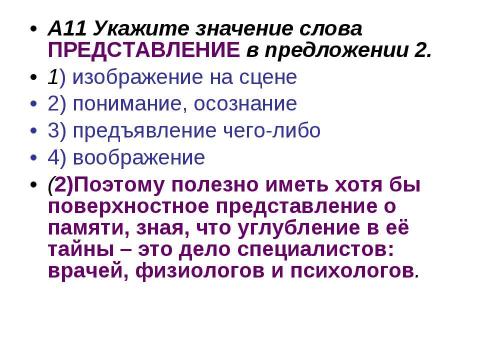 • А11 Укажите значение слова ПРЕДСТАВЛЕНИЕ в предложении 2.
• 1) изображение на сцене
• 2) понимание, осознание
• 3) предъявление чего-либо
• 4) воображение
• (2)Поэтому полезно иметь хотя бы поверхностное представление о памяти, зная, что углубление в её тайны – это дело специалистов: врачей, физиологов и психологов.